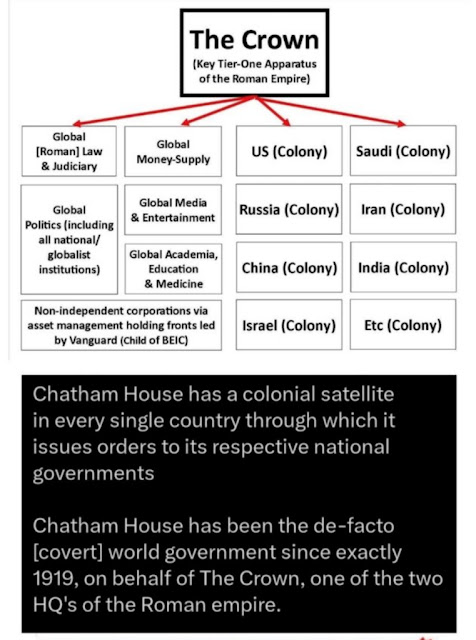 The Crown
(Key Tier-One Apparatus of the Roman Empire)

Global [Roman] Law & Judiciary

Global Money-Supply

US (Colony)

Saudi (Colony)

Global Politics (including all national/ globalist institutions)

Global Media & Entertainment

Russia (Colony)

Iran (Colony)

Global Academia, Education & Medicine

China (Colony)

India (Colony)

Non-independent corporations via asset management holding fronts led by Vanguard (Child of BEIC)

Israel (Colony)

Etc (Colony)

Chatham House has a colonial satellite in every single country through which it issues orders to its respective national governments

Chatham House has been the de-facto [covert] world government since exactly 1919, on behalf of The Crown, one of the two HQ's of the Roman empire.